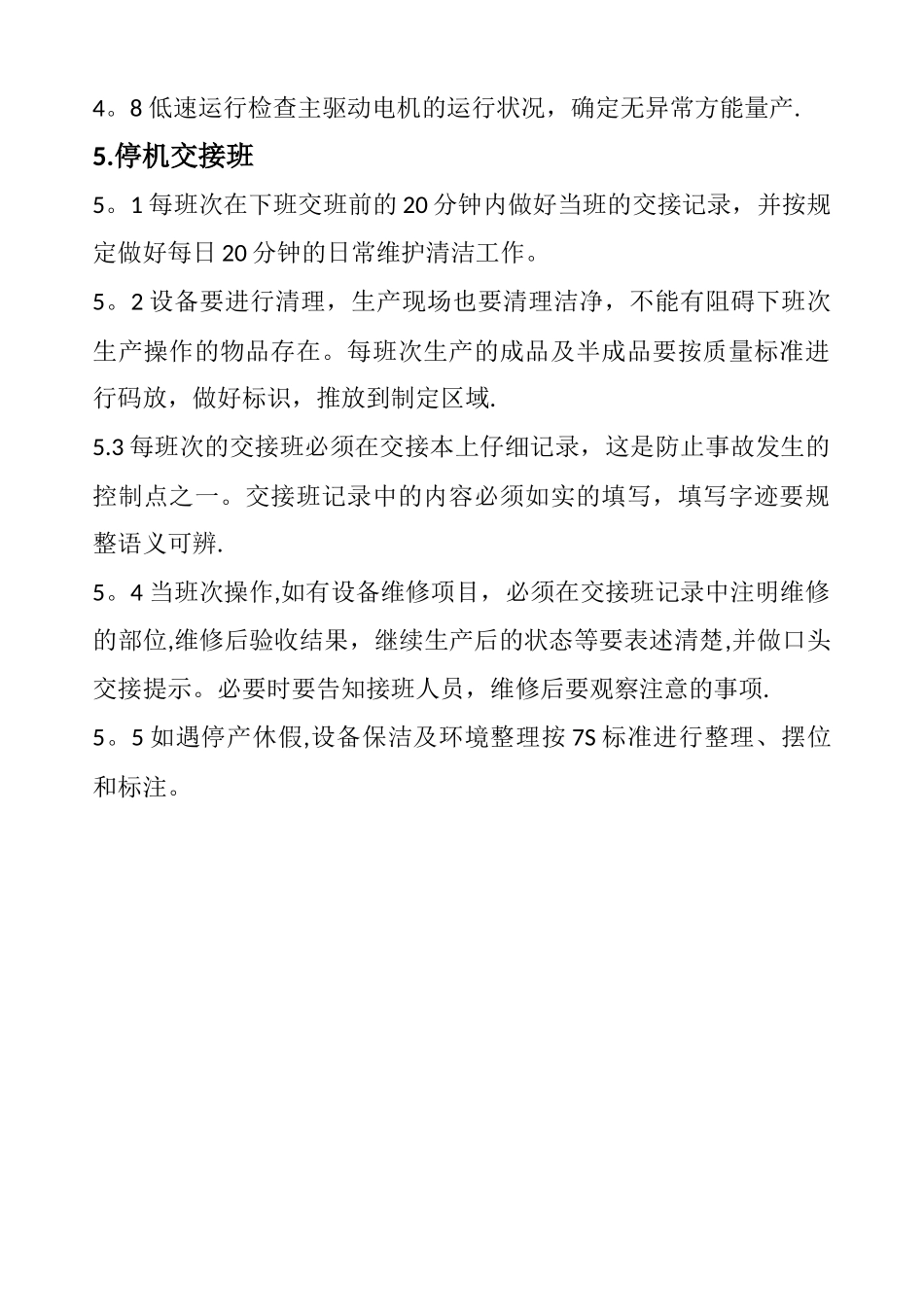 4。8 低速运行检查主驱动电机的运行状况，确定无异常方能量产.

5.停机交接班

5。1 每班次在下班交班前的 20 分钟内做好当班的交接记录，并按规定做好每日 20 分钟的日常维护清洁工作。

5。2 设备要进行清理，生产现场也要清理洁净，不能有阻碍下班次生产操作的物品存在。每班次生产的成品及半成品要按质量标准进行码放，做好标识，推放到制定区域.

5.3 每班次的交接班必须在交接本上仔细记录，这是防止事故发生的控制点之一。交接班记录中的内容必须如实的填写，填写字迹要规整语义可辨.

5。4 当班次操作,如有设备维修项目，必须在交接班记录中注明维修的部位,维修后验收结果，继续生产后的状态等要表述清楚,并做口头交接提示。必要时要告知接班人员，维修后要观察注意的事项.

5。5 如遇停产休假,设备保洁及环境整理按 7S 标准进行整理、摆位和标注。